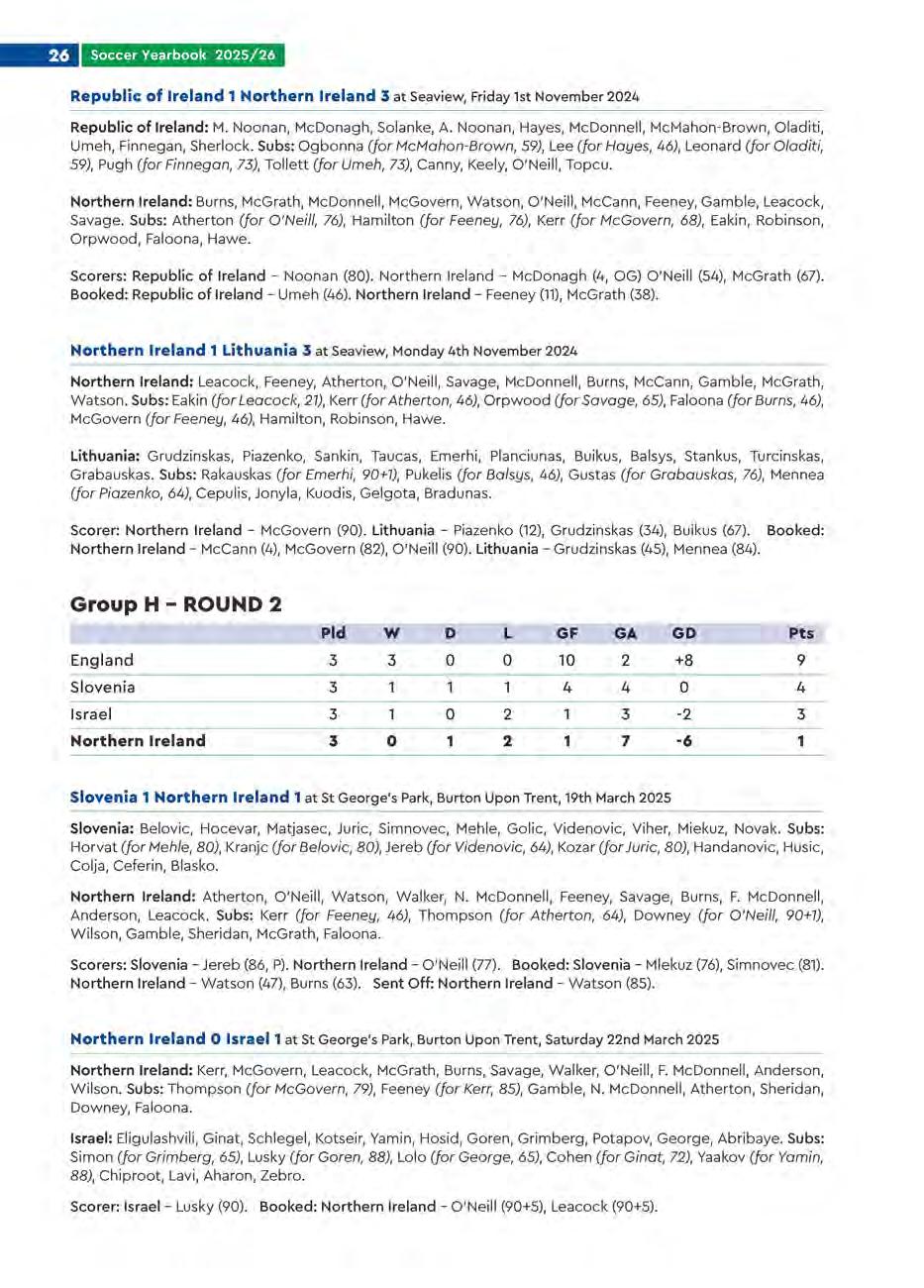 26 Soccer Yearbook 2025/26

Republic of Ireland 1 Northern Ireland 3 at Seaview, Friday 1st November 2024

Republic of Ireland: M. Noonan, McDonagh, Solanke, A. Noonan, Hayes, McDonnell, McMahon-Brown, Oladiti, Umeh, Finnegan, Sherlock. Subs: Ogbonna (for McMahon-Brown, 59), Lee (for Hayes, 46), Leonard (for Oladiti, 59), Pugh (for Finnegan, 73), Tollett (for Umeh, 73), Canny, Keely, O'Neill, Topcu.

Northern Ireland: Burns, McGrath, McDonnell, McGovern, Watson, O'Neill, McCann, Feeney, Gamble, Leacock, Savage. Subs: Atherton (for O'Neill, 76), Hamilton (for Feeney, 76), Kerr (for McGovern, 68), Eakin, Robinson, Orpwood, Faloona, Hawe.

Scorers: Republic of Ireland – Noonan (80). Northern Ireland – McDonagh (4, OG) O'Neill (54), McGrath (67). Booked: Republic of Ireland – Umeh (46). Northern Ireland – Feeney (11), McGrath (38).

Northern Ireland 1 Lithuania 3 at Seaview, Monday 4th November 2024

Northern Ireland: Leacock, Feeney, Atherton, O'Neill, Savage, McDonnell, Burns, McCann, Gamble, McGrath, Watson. Subs: Eakin (for Leacock, 21), Kerr (for Atherton, 46), Orpwood (for Savage, 65), Faloona (for Burns, 46), McGovern (for Feeney, 46), Hamilton, Robinson, Hawe.

Lithuania: Grudzinskas, Piazenko, Sankin, Taucas, Emerhi, Planciunas, Buikus, Balsys, Stankus, Turcinskas, Grabauskas. Subs: Rakauskas (for Emerhi, 90+1), Pukelis (for Balsys, 46), Gustas (for Grabauskas, 76), Mennea (for Piazenko, 64), Cepulis, Jonyla, Kuodis, Gelgota, Bradunas.

Scorer: Northern Ireland – McGovern (90). Lithuania – Piazenko (12), Grudzinskas (34), Buikus (67). Booked: Northern Ireland – McCann (4), McGovern (82), O'Neill (90). Lithuania – Grudzinskas (45), Mennea (84).

Group H – ROUND 2

| | Pld | W | D | L | GF | GA | GD | Pts |
|---|---|---|---|---|---|---|---|---|
| England | 3 | 3 | 0 | 0 | 10 | 2 | +8 | 9 |
| Slovenia | 3 | 1 | 1 | 1 | 4 | 4 | 0 | 4 |
| Israel | 3 | 1 | 0 | 2 | 1 | 3 | -2 | 3 |
| Northern Ireland | 3 | 0 | 1 | 2 | 1 | 7 | -6 | 1 |

Slovenia 1 Northern Ireland 1 at St George's Park, Burton Upon Trent, 19th March 2025

Slovenia: Belovic, Hocevar, Matjasec, Juric, Simnovec, Mehle, Golic, Videnovic, Viher, Miekuz, Novak. Subs: Horvat (for Mehle, 80), Kranjc (for Belovic, 80), Jereb (for Videnovic, 64), Kozar (for Juric, 80), Handanovic, Husic, Colja, Ceferin, Blasko.

Northern Ireland: Atherton, O'Neill, Watson, Walker, N. McDonnell, Feeney, Savage, Burns, F. McDonnell, Anderson, Leacock. Subs: Kerr (for Feeney, 46), Thompson (for Atherton, 64), Downey (for O'Neill, 90+1), Wilson, Gamble, Sheridan, McGrath, Faloona.

Scorers: Slovenia – Jereb (86, P). Northern Ireland – O'Neill (77). Booked: Slovenia – Mlekuz (76), Simnovec (81). Northern Ireland – Watson (47), Burns (63). Sent Off: Northern Ireland – Watson (85).

Northern Ireland 0 Israel 1 at St George's Park, Burton Upon Trent, Saturday 22nd March 2025

Northern Ireland: Kerr, McGovern, Leacock, McGrath, Burns, Savage, Walker, O'Neill, F. McDonnell, Anderson, Wilson. Subs: Thompson (for McGovern, 79), Feeney (for Kerr, 85), Gamble, N. McDonnell, Atherton, Sheridan, Downey, Faloona.

Israel: Eligulashvili, Ginat, Schlegel, Kotseir, Yamin, Hosid, Goren, Grimberg, Potapov, George, Abribaye. Subs: Simon (for Grimberg, 65), Lusky (for Goren, 88), Lolo (for George, 65), Cohen (for Ginat, 72), Yaakov (for Yamin, 88), Chiproot, Lavi, Aharon, Zebro.

Scorer: Israel – Lusky (90). Booked: Northern Ireland – O'Neill (90+5), Leacock (90+5).